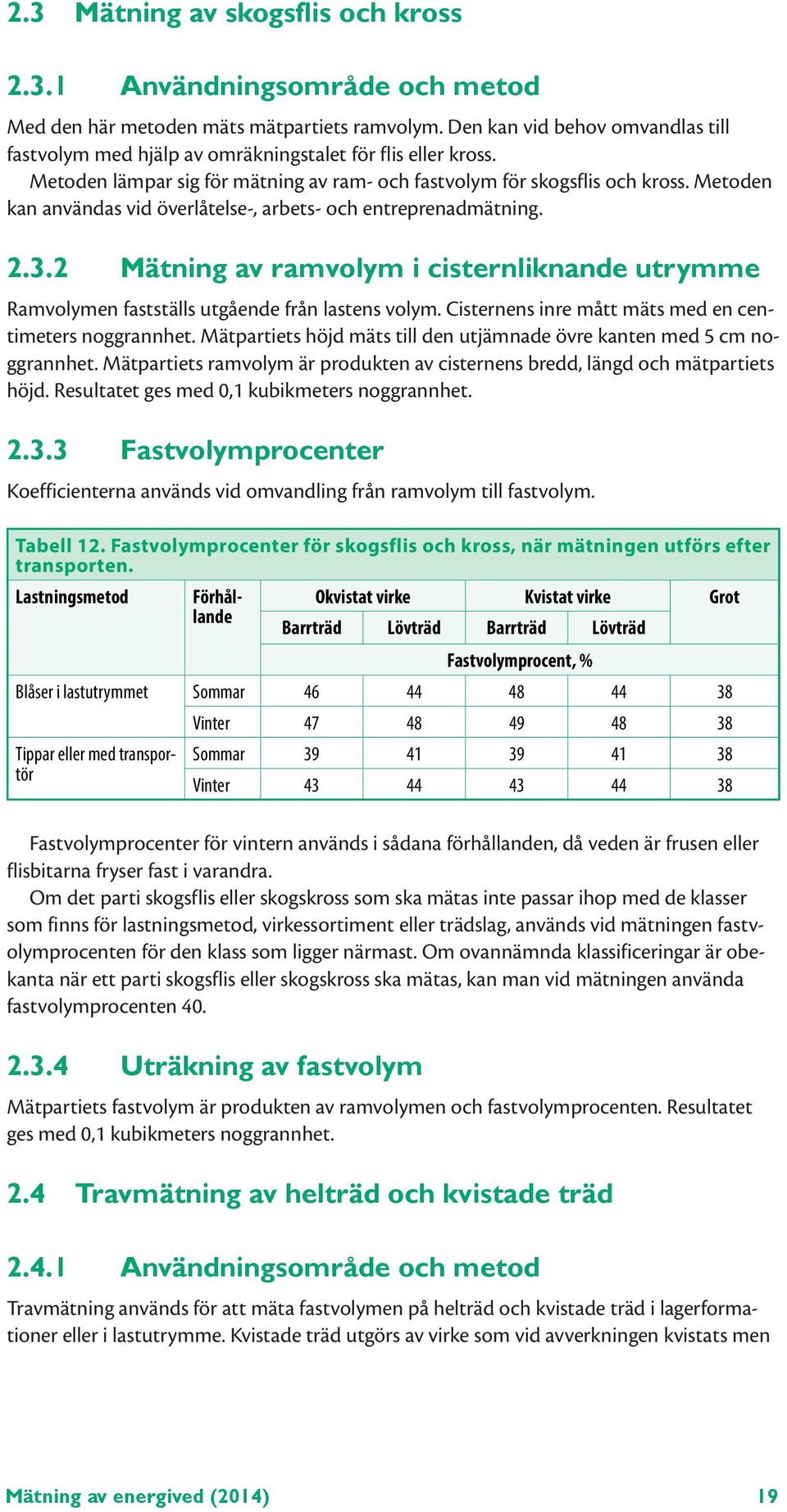 2.3 Mätning av skogsflis och kross

2.3.1 Användningsområde och metod

Med den här metoden mäts mätpartiets ramvolym. Den kan vid behov omvandlas till fastvolym med hjälp av omräkningstalet för flis eller kross.

Metoden lämpar sig för mätning av ram- och fastvolym för skogsflis och kross. Metoden kan användas vid överlåtelse-, arbets- och entreprenadmätning.

2.3.2 Mätning av ramvolym i cisternliknande utrymme

Ramvolymen fastställs utgående från lastens volym. Cisternens inre mått mäts med en centimeters noggrannhet. Mätpartiets höjd mäts till den utjämnade övre kanten med 5 cm noggrannhet. Mätpartiets ramvolym är produkten av cisternens bredd, längd och mätpartiets höjd. Resultatet ges med 0,1 kubikmeters noggrannhet.

2.3.3 Fastvolymprocenter

Koefficienterna används vid omvandling från ramvolym till fastvolym.

Tabell 12. Fastvolymprocenter för skogsflis och kross, när mätningen utförs efter transporten.

| Lastningsmetod | Förhållande | Okvistat virke | | Kvistat virke | | Grot |
|---|---|---|---|---|---|---|
| | | Barrträd | Lövträd | Barrträd | Lövträd | |
| | | Fastvolymprocent, % | | | | |
| Blåser i lastutrymmet | Sommar | 46 | 44 | 48 | 44 | 38 |
| | Vinter | 47 | 48 | 49 | 48 | 38 |
| Tippar eller med transportör | Sommar | 39 | 41 | 39 | 41 | 38 |
| | Vinter | 43 | 44 | 43 | 44 | 38 |

Fastvolymprocenter för vintern används i sådana förhållanden, då veden är frusen eller flisbitarna fryser fast i varandra.

Om det parti skogsflis eller skogskross som ska mätas inte passar ihop med de klasser som finns för lastningsmetod, virkessortiment eller trädslag, används vid mätningen fastvolymprocenten för den klass som ligger närmast. Om ovannämnda klassificeringar är obekanta när ett parti skogsflis eller skogskross ska mätas, kan man vid mätningen använda fastvolymprocenten 40.

2.3.4 Uträkning av fastvolym

Mätpartiets fastvolym är produkten av ramvolymen och fastvolymprocenten. Resultatet ges med 0,1 kubikmeters noggrannhet.

2.4 Travmätning av helträd och kvistade träd

2.4.1 Användningsområde och metod

Travmätning används för att mäta fastvolymen på helträd och kvistade träd i lagerformationer eller i lastutrymme. Kvistade träd utgörs av virke som vid avverkningen kvistats men

Mätning av energived (2014) 19